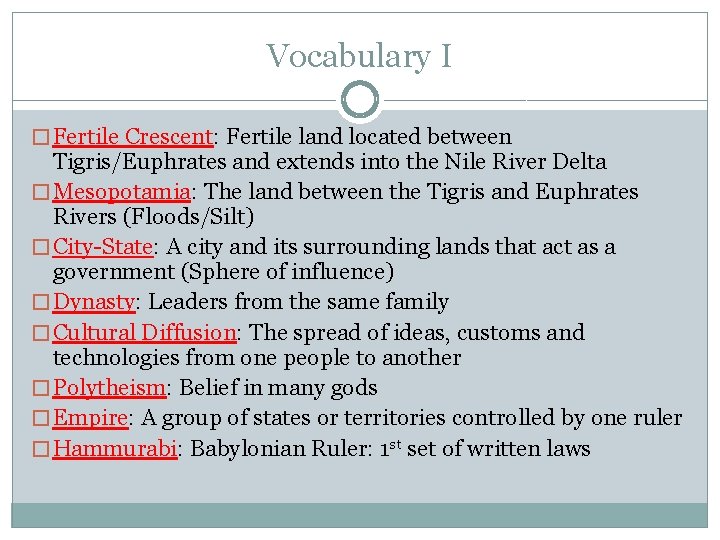 Vocabulary I

□ Fertile Crescent: Fertile land located between Tigris/Euphrates and extends into the Nile River Delta

□ Mesopotamia: The land between the Tigris and Euphrates Rivers (Floods/Silt)

□ City-State: A city and its surrounding lands that act as a government (Sphere of influence)

□ Dynasty: Leaders from the same family

□ Cultural Diffusion: The spread of ideas, customs and technologies from one people to another

□ Polytheism: Belief in many gods

□ Empire: A group of states or territories controlled by one ruler

□ Hammurabi: Babylonian Ruler: 1$^{st}$ set of written laws